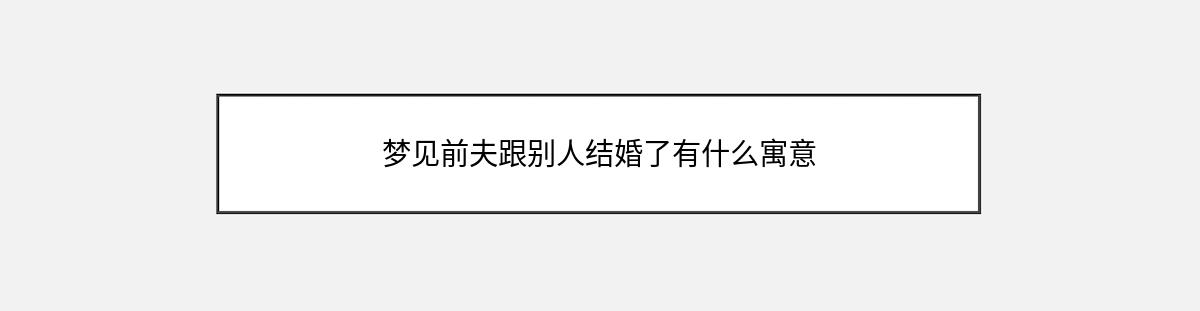 梦见前夫跟别人结婚了有什么寓意